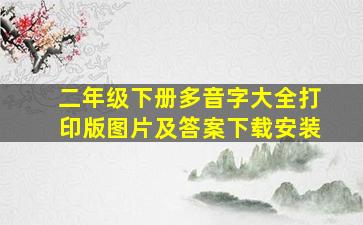 二年级下册多音字大全打印版图片及答案下载安装